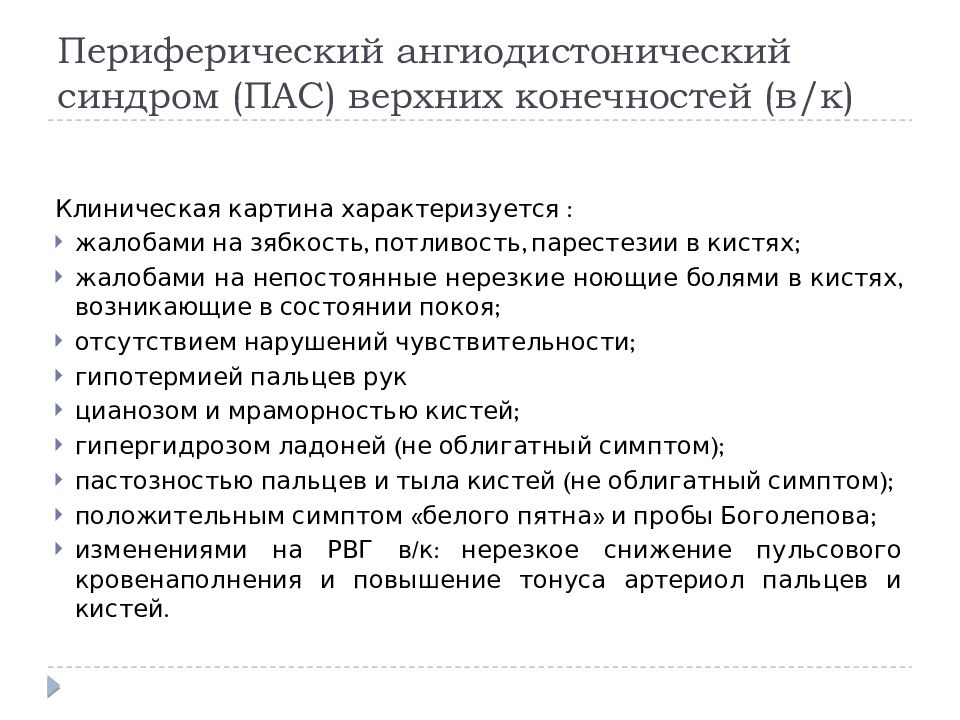 Периферический ангиодистонический синдром (ПАС) верхних конечностей (в/к)

Клиническая картина характеризуется :

жалобами на зябкость, потливость, парестезии в кистях;

жалобами на непостоянные нерезкие ноющие болями в кистях, возникающие в состоянии покоя;

отсутствием нарушений чувствительности;

гипотермией пальцев рук

цианозом и мраморностью кистей;

гипергидрозом ладоней (не облигатный симптом);

пастозностью пальцев и тыла кистей (не облигатный симптом);

положительным симптом «белого пятна» и пробы Боголепова;

изменениями на РВГ в/к: нерезкое снижение пульсового кровенаполнения и повышение тонуса артериол пальцев и кистей.